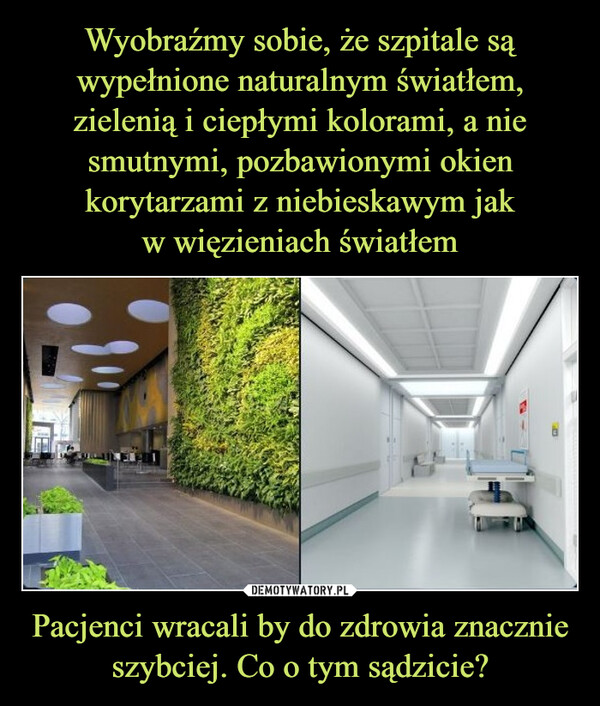 Wyobraźmy sobie, że szpitale są wypełnione naturalnym światłem, zielenią i ciepłymi kolorami, a nie smutnymi, pozbawionymi okien korytarzami z niebieskawym jak w więzieniach światłem

DEMOTYWATORY.PL

Pacjenci wracali by do zdrowia znacznie szybciej. Co o tym sądzicie?